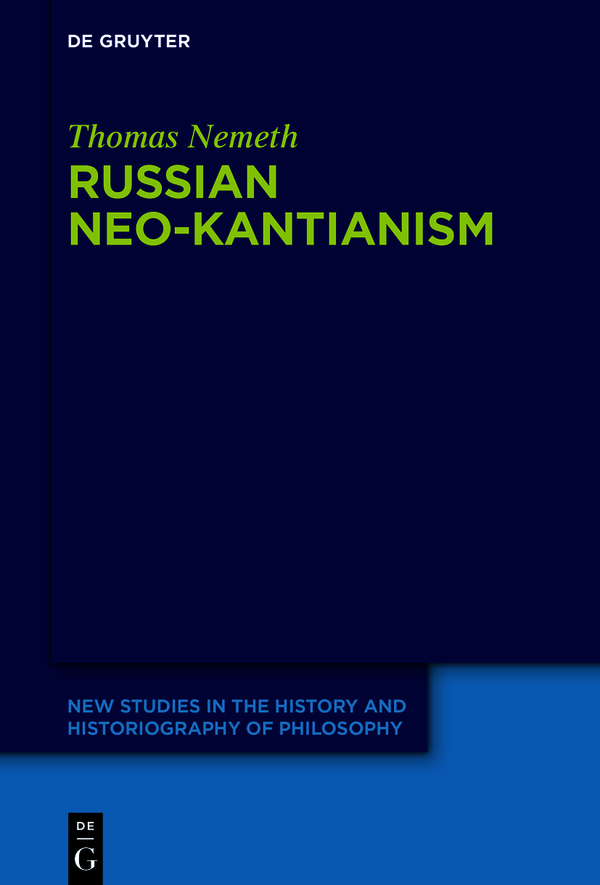 DE GRUYTER

Thomas Nemeth

RUSSIAN NEO-KANTIANISM

NEW STUDIES IN THE HISTORY AND HISTORIOGRAPHY OF PHILOSOPHY

DE
G